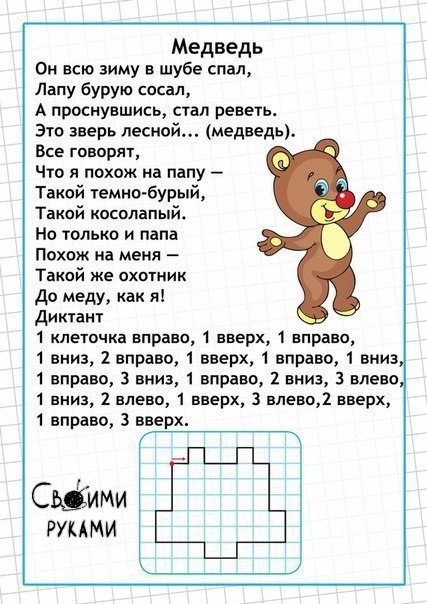 Медведь

Он всю зиму в шубе спал,
Лапу бурую сосал,
А проснувшись, стал реветь.
Это зверь лесной... (медведь).

Все говорят,
Что я похож на папу —
Такой темно-бурый,
Такой косолапый.
Но только и папа
Похож на меня —
Такой же охотник
До меду, как я!

Диктант

1 клеточка вправо, 1 вверх, 1 вправо, 1 вниз, 2 вправо, 1 вверх, 1 вправо, 1 вниз, 1 вправо, 3 вниз, 1 вправо, 2 вниз, 3 влево, 1 вниз, 2 влево, 1 вверх, 3 влево,2 вверх, 1 вправо, 3 вверх.

Своими
руками